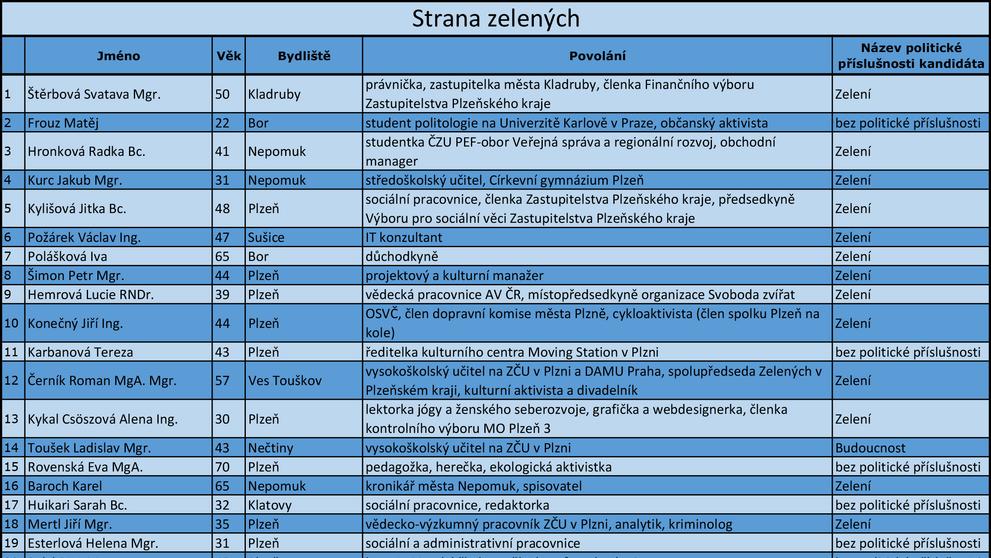 Strana zelených

| | Jméno | Věk | Bydliště | Povolání | Název politické příslušnosti kandidáta |
|---|---|---|---|---|---|
| 1 | Štěrbová Svatava Mgr. | 50 | Kladruby | právnička, zastupitelka města Kladruby, členka Finančního výboru Zastupitelstva Plzeňského kraje | Zelení |
| 2 | Frouz Matěj | 22 | Bor | student politologie na Univerzitě Karlově v Praze, občanský aktivista | bez politické příslušnosti |
| 3 | Hronková Radka Bc. | 41 | Nepomuk | studentka ČZU PEF-obor Veřejná správa a regionální rozvoj, obchodní manager | Zelení |
| 4 | Kurc Jakub Mgr. | 31 | Nepomuk | středoškolský učitel, Církevní gymnázium Plzeň | Zelení |
| 5 | Kylišová Jitka Bc. | 48 | Plzeň | sociální pracovnice, členka Zastupitelstva Plzeňského kraje, předsedkyně Výboru pro sociální věci Zastupitelstva Plzeňského kraje | Zelení |
| 6 | Požárek Václav Ing. | 47 | Sušice | IT konzultant | Zelení |
| 7 | Polášková Iva | 65 | Bor | důchodkyně | Zelení |
| 8 | Šimon Petr Mgr. | 44 | Plzeň | projektový a kulturní manažer | Zelení |
| 9 | Hemrová Lucie RNDr. | 39 | Plzeň | vědecká pracovnice AV ČR, místopředsedkyně organizace Svoboda zvířat | Zelení |
| 10 | Konečný Jiří Ing. | 44 | Plzeň | OSVČ, člen dopravní komise města Plzně, cykloaktivista (člen spolku Plzeň na kole) | Zelení |
| 11 | Karbanová Tereza | 43 | Plzeň | ředitelka kulturního centra Moving Station v Plzni | bez politické příslušnosti |
| 12 | Černík Roman MgA. Mgr. | 57 | Ves Touškov | vysokoškolský učitel na ZČU v Plzni a DAMU Praha, spolupředseda Zelených v Plzeňském kraji, kulturní aktivista a divadelník | Zelení |
| 13 | Kykal Csöszová Alena Ing. | 30 | Plzeň | lektorka jógy a ženského seberozvoje, grafička a webdesignerka, členka kontrolního výboru MO Plzeň 3 | Zelení |
| 14 | Toušek Ladislav Mgr. | 43 | Nečtiny | vysokoškolský učitel na ZČU v Plzni | Budoucnost |
| 15 | Rovenská Eva MgA. | 70 | Plzeň | pedagožka, herečka, ekologická aktivistka | bez politické příslušnosti |
| 16 | Baroch Karel | 65 | Nepomuk | kronikář města Nepomuk, spisovatel | Zelení |
| 17 | Huikari Sarah Bc. | 32 | Klatovy | sociální pracovnice, redaktorka | bez politické příslušnosti |
| 18 | Mertl Jiří Mgr. | 35 | Plzeň | vědecko-výzkumný pracovník ZČU v Plzni, analytik, kriminolog | Zelení |
| 19 | Esterlová Helena Mgr. | 31 | Plzeň | sociální a administrativní pracovnice | bez politické příslušnosti |